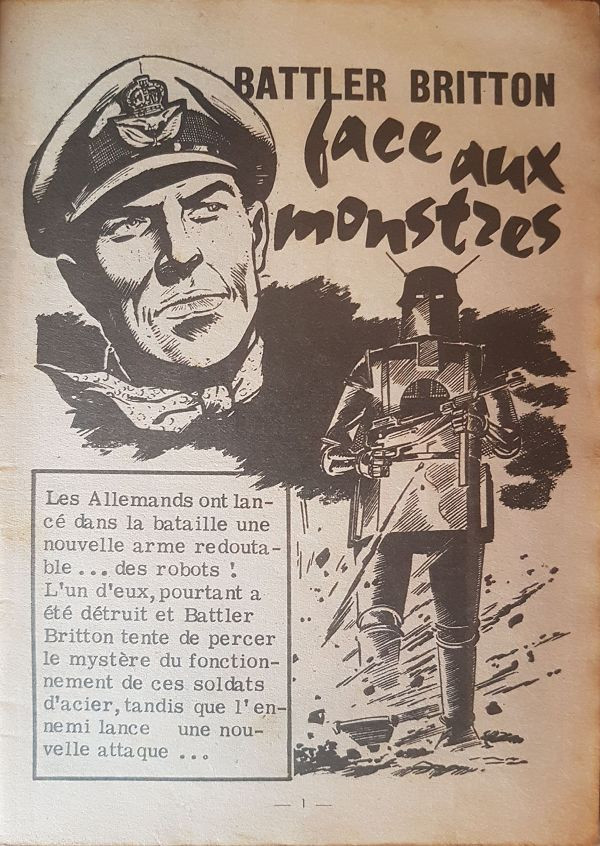 BATTLER BRITTON
face aux monstres

Les Allemands ont lancé dans la bataille une nouvelle arme redoutable ... des robots ! L'un d'eux, pourtant a été détruit et Battler Britton tente de percer le mystère du fonctionnement de ces soldats d'acier, tandis que l'ennemi lance une nouvelle attaque ...

— 1 —